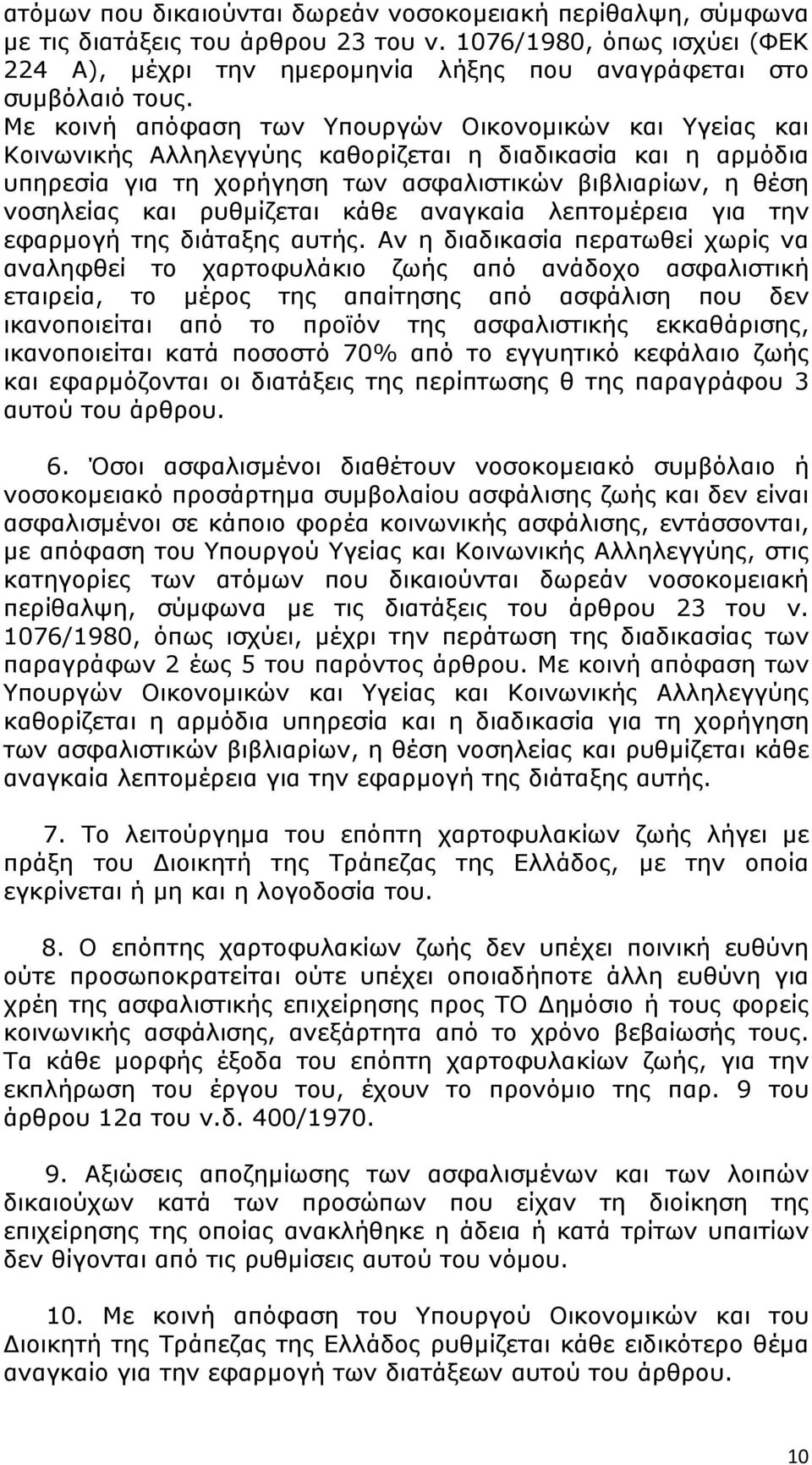 ατόμων που δικαιούνται δωρεάν νοσοκομειακή περίθαλψη, σύμφωνα με τις διατάξεις του άρθρου 23 του ν. 1076/1980, όπως ισχύει (ΦΕΚ 224 Α), μέχρι την ημερομηνία λήξης που αναγράφεται στο συμβόλαιό τους.
Με κοινή απόφαση των Υπουργών Οικονομικών και Υγείας και Κοινωνικής Αλληλεγγύης καθορίζεται η διαδικασία και η αρμόδια υπηρεσία για τη χορήγηση των ασφαλιστικών βιβλιαρίων, η θέση νοσηλείας και ρυθμίζεται κάθε αναγκαία λεπτομέρεια για την εφαρμογή της διάταξης αυτής. Αν η διαδικασία περατωθεί χωρίς να αναληφθεί το χαρτοφυλάκιο ζωής από ανάδοχο ασφαλιστική εταιρεία, το μέρος της απαίτησης από ασφάλιση που δεν ικανοποιείται από το προϊόν της ασφαλιστικής εκκαθάρισης, ικανοποιείται κατά ποσοστό 70% από το εγγυητικό κεφάλαιο ζωής και εφαρμόζονται οι διατάξεις της περίπτωσης θ της παραγράφου 3 αυτού του άρθρου.

6. Όσοι ασφαλισμένοι διαθέτουν νοσοκομειακό συμβόλαιο ή νοσοκομειακό προσάρτημα συμβολαίου ασφάλισης ζωής και δεν είναι ασφαλισμένοι σε κάποιο φορέα κοινωνικής ασφάλισης, εντάσσονται, με απόφαση του Υπουργού Υγείας και Κοινωνικής Αλληλεγγύης, στις κατηγορίες των ατόμων που δικαιούνται δωρεάν νοσοκομειακή περίθαλψη, σύμφωνα με τις διατάξεις του άρθρου 23 του ν. 1076/1980, όπως ισχύει, μέχρι την περάτωση της διαδικασίας των παραγράφων 2 έως 5 του παρόντος άρθρου. Με κοινή απόφαση των Υπουργών Οικονομικών και Υγείας και Κοινωνικής Αλληλεγγύης καθορίζεται η αρμόδια υπηρεσία και η διαδικασία για τη χορήγηση των ασφαλιστικών βιβλιαρίων, η θέση νοσηλείας και ρυθμίζεται κάθε αναγκαία λεπτομέρεια για την εφαρμογή της διάταξης αυτής.

7. Το λειτούργημα του επόπτη χαρτοφυλακίων ζωής λήγει με πράξη του Διοικητή της Τράπεζας της Ελλάδος, με την οποία εγκρίνεται ή μη και η λογοδοσία του.

8. Ο επόπτης χαρτοφυλακίων ζωής δεν υπέχει ποινική ευθύνη ούτε προσωποκρατείται ούτε υπέχει οποιαδήποτε άλλη ευθύνη για χρέη της ασφαλιστικής επιχείρησης προς ΤΟ Δημόσιο ή τους φορείς κοινωνικής ασφάλισης, ανεξάρτητα από το χρόνο βεβαίωσής τους. Τα κάθε μορφής έξοδα του επόπτη χαρτοφυλακίων ζωής, για την εκπλήρωση του έργου του, έχουν το προνόμιο της παρ. 9 του άρθρου 12α του ν.δ. 400/1970.

9. Αξιώσεις αποζημίωσης των ασφαλισμένων και των λοιπών δικαιούχων κατά των προσώπων που είχαν τη διοίκηση της επιχείρησης της οποίας ανακλήθηκε η άδεια ή κατά τρίτων υπαιτίων δεν θίγονται από τις ρυθμίσεις αυτού του νόμου.

10. Με κοινή απόφαση του Υπουργού Οικονομικών και του Διοικητή της Τράπεζας της Ελλάδος ρυθμίζεται κάθε ειδικότερο θέμα αναγκαίο για την εφαρμογή των διατάξεων αυτού του άρθρου.

10